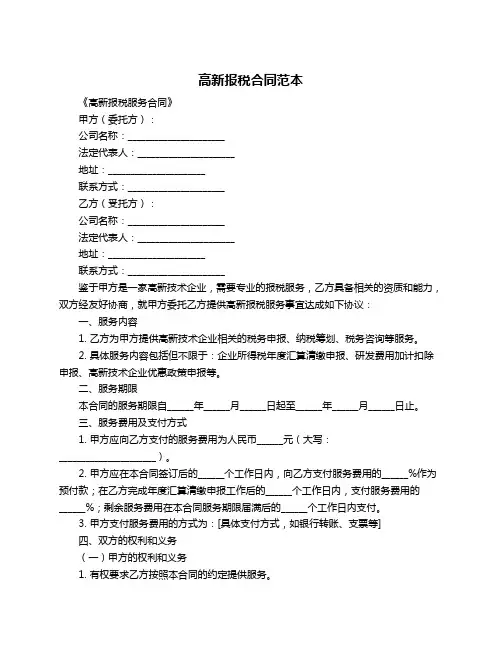 高新报税合同范本

《高新报税服务合同》

甲方（委托方）：

公司名称：____________________

法定代表人：____________________

地址：____________________

联系方式：____________________

乙方（受托方）：

公司名称：____________________

法定代表人：____________________

地址：____________________

联系方式：____________________

鉴于甲方是一家高新技术企业，需要专业的报税服务，乙方具备相关的资质和能力，双方经友好协商，就甲方委托乙方提供高新报税服务事宜达成如下协议：

一、服务内容

1. 乙方为甲方提供高新技术企业相关的税务申报、纳税筹划、税务咨询等服务。

2. 具体服务内容包括但不限于：企业所得税年度汇算清缴申报、研发费用加计扣除申报、高新技术企业优惠政策申报等。

二、服务期限

本合同的服务期限自_____年_____月_____日起至_____年_____月_____日止。

三、服务费用及支付方式

1. 甲方应向乙方支付的服务费用为人民币_____元（大写：____________________）。

2. 甲方应在本合同签订后的_____个工作日内，向乙方支付服务费用的_____%作为预付款；在乙方完成年度汇算清缴申报工作后的_____个工作日内，支付服务费用的_____%；剩余服务费用在本合同服务期限届满后的_____个工作日内支付。

3. 甲方支付服务费用的方式为：[具体支付方式，如银行转账、支票等]

四、双方的权利和义务

（一）甲方的权利和义务

1. 有权要求乙方按照本合同的约定提供服务。